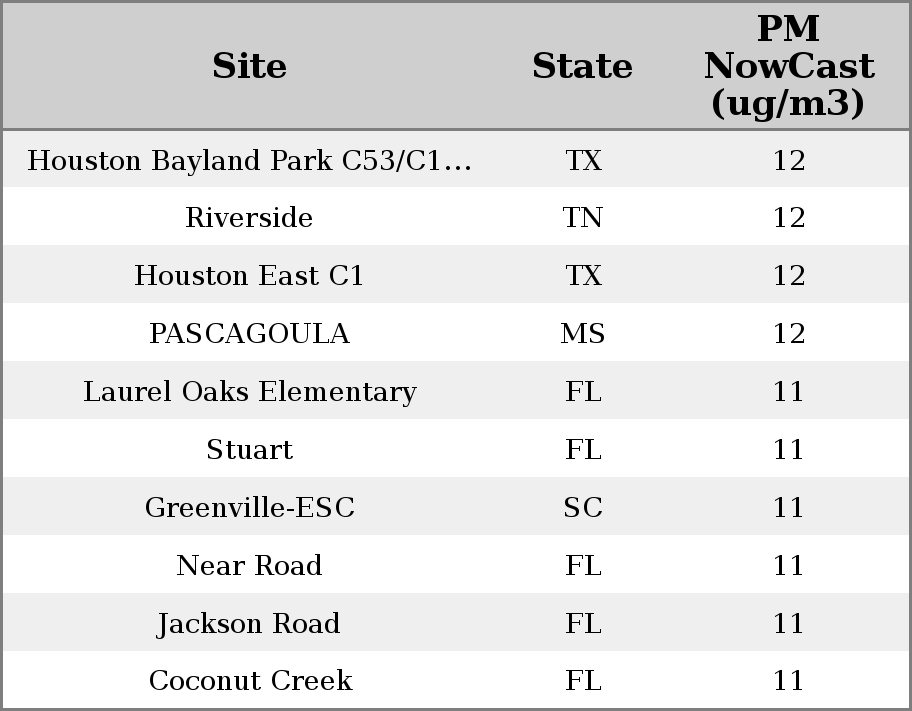 | Site | State | PM NowCast (ug/m3) |
|---|---|---|
| Houston Bayland Park C53/C1... | TX | 12 |
| Riverside | TN | 12 |
| Houston East C1 | TX | 12 |
| PASCAGOULA | MS | 12 |
| Laurel Oaks Elementary | FL | 11 |
| Stuart | FL | 11 |
| Greenville-ESC | SC | 11 |
| Near Road | FL | 11 |
| Jackson Road | FL | 11 |
| Coconut Creek | FL | 11 |